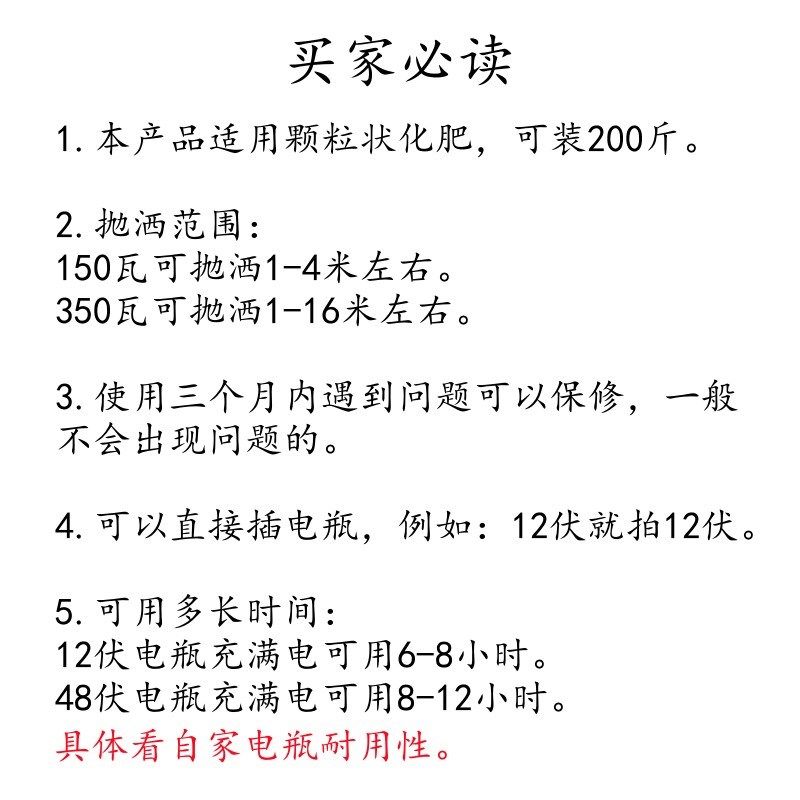 买家必读

1. 本产品适用颗粒状化肥，可装200斤。

2. 抛洒范围：
150瓦可抛洒1-4米左右。
350瓦可抛洒1-16米左右。

3. 使用三个月内遇到问题可以保修，一般不会出现问题的。

4. 可以直接插电瓶，例如：12伏就拍12伏。

5. 可用多长时间：
12伏电瓶充满电可用6-8小时。
48伏电瓶充满电可用8-12小时。
具体看自家电瓶耐用性。